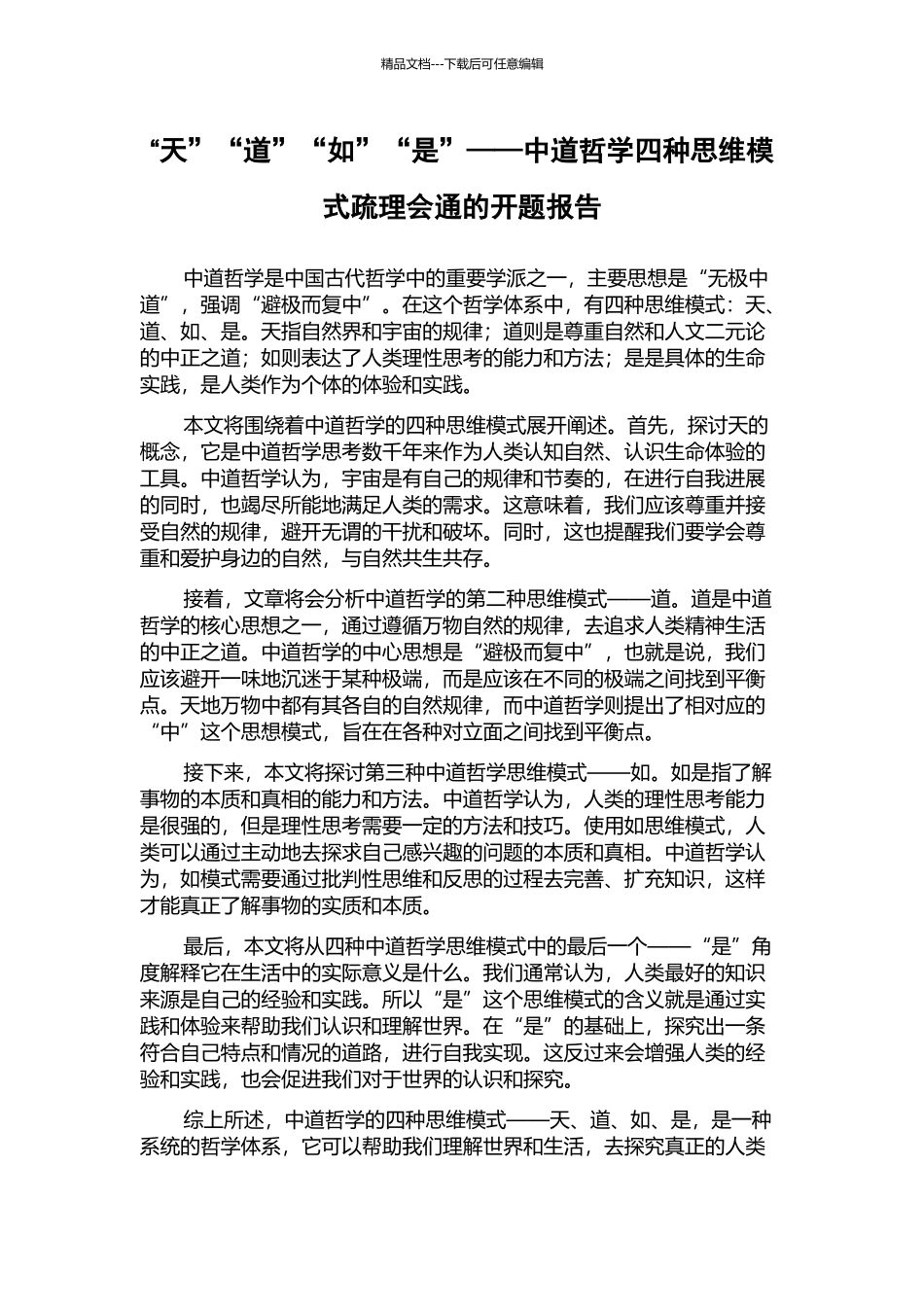 精品文档---下载后可任意编辑

“天”“道”“如”“是”——中道哲学四种思维模式疏理会通的开题报告

中道哲学是中国古代哲学中的重要学派之一，主要思想是“无极中道”，强调“避极而复中”。在这个哲学体系中，有四种思维模式：天、道、如、是。天指自然界和宇宙的规律；道则是尊重自然和人文二元论的中正之道；如则表达了人类理性思考的能力和方法；是是具体的生命实践，是人类作为个体的体验和实践。

本文将围绕着中道哲学的四种思维模式展开阐述。首先，探讨天的概念，它是中道哲学思考数千年来作为人类认知自然、认识生命体验的工具。中道哲学认为，宇宙是有自己的规律和节奏的，在进行自我进展的同时，也竭尽所能地满足人类的需求。这意味着，我们应该尊重并接受自然的规律，避开无谓的干扰和破坏。同时，这也提醒我们要学会尊重和爱护身边的自然，与自然共生共存。

接着，文章将会分析中道哲学的第二种思维模式——道。道是中道哲学的核心思想之一，通过遵循万物自然的规律，去追求人类精神生活的中正之道。中道哲学的中心思想是“避极而复中”，也就是说，我们应该避开一味地沉迷于某种极端，而是应该在不同的极端之间找到平衡点。天地万物中都有其各自的自然规律，而中道哲学则提出了相对应的“中”这个思想模式，旨在在各种对立面之间找到平衡点。

接下来，本文将探讨第三种中道哲学思维模式——如。如是指了解事物的本质和真相的能力和方法。中道哲学认为，人类的理性思考能力是很强的，但是理性思考需要一定的方法和技巧。使用如思维模式，人类可以通过主动地去探求自己感兴趣的问题的本质和真相。中道哲学认为，如模式需要通过批判性思维和反思的过程去完善、扩充知识，这样才能真正了解事物的实质和本质。

最后，本文将从四种中道哲学思维模式中的最后一个——“是”角度解释它在生活中的实际意义是什么。我们通常认为，人类最好的知识来源是自己的经验和实践。所以“是”这个思维模式的含义就是通过实践和体验来帮助我们认识和理解世界。在“是”的基础上，探究出一条符合自己特点和情况的道路，进行自我实现。这反过来会增强人类的经验和实践，也会促进我们对于世界的认识和探究。

综上所述，中道哲学的四种思维模式——天、道、如、是，是一种系统的哲学体系，它可以帮助我们理解世界和生活，去探究真正的人类